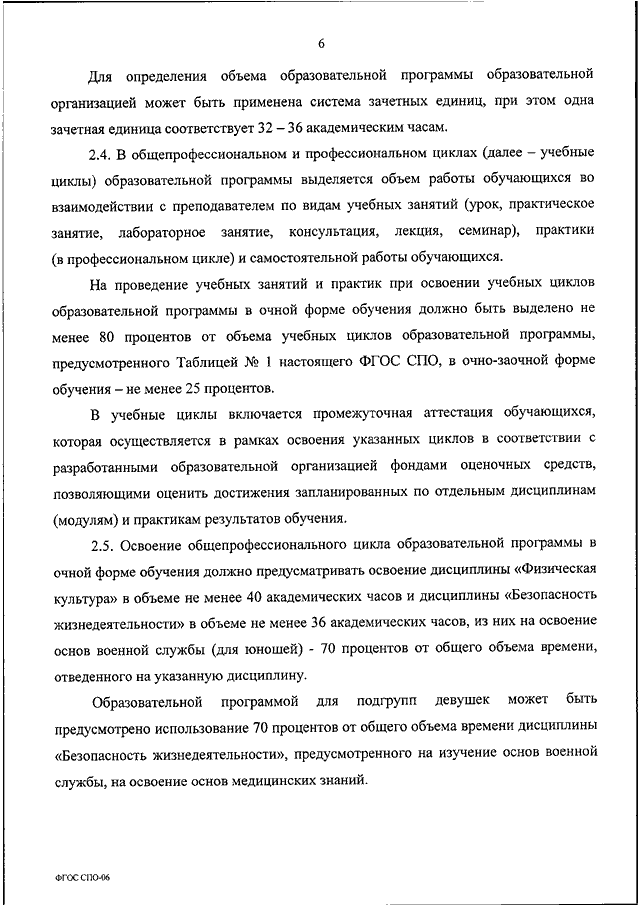 6

Для определения объема образовательной программы образовательной организацией может быть применена система зачетных единиц, при этом одна зачетная единица соответствует 32 – 36 академическим часам.

2.4. В общепрофессиональном и профессиональном циклах (далее – учебные циклы) образовательной программы выделяется объем работы обучающихся во взаимодействии с преподавателем по видам учебных занятий (урок, практическое занятие, лабораторное занятие, консультация, лекция, семинар), практики (в профессиональном цикле) и самостоятельной работы обучающихся.

На проведение учебных занятий и практик при освоении учебных циклов образовательной программы в очной форме обучения должно быть выделено не менее 80 процентов от объема учебных циклов образовательной программы, предусмотренного Таблицей № 1 настоящего ФГОС СПО, в очно-заочной форме обучения – не менее 25 процентов.

В учебные циклы включается промежуточная аттестация обучающихся, которая осуществляется в рамках освоения указанных циклов в соответствии с разработанными образовательной организацией фондами оценочных средств, позволяющими оценить достижения запланированных по отдельным дисциплинам (модулям) и практикам результатов обучения.

2.5. Освоение общепрофессионального цикла образовательной программы в очной форме обучения должно предусматривать освоение дисциплины «Физическая культура» в объеме не менее 40 академических часов и дисциплины «Безопасность жизнедеятельности» в объеме не менее 36 академических часов, из них на освоение основ военной службы (для юношей) - 70 процентов от общего объема времени, отведенного на указанную дисциплину.

Образовательной программой для подгрупп девушек может быть предусмотрено использование 70 процентов от общего объема времени дисциплины «Безопасность жизнедеятельности», предусмотренного на изучение основ военной службы, на освоение основ медицинских знаний.

ФГОС СПО-06